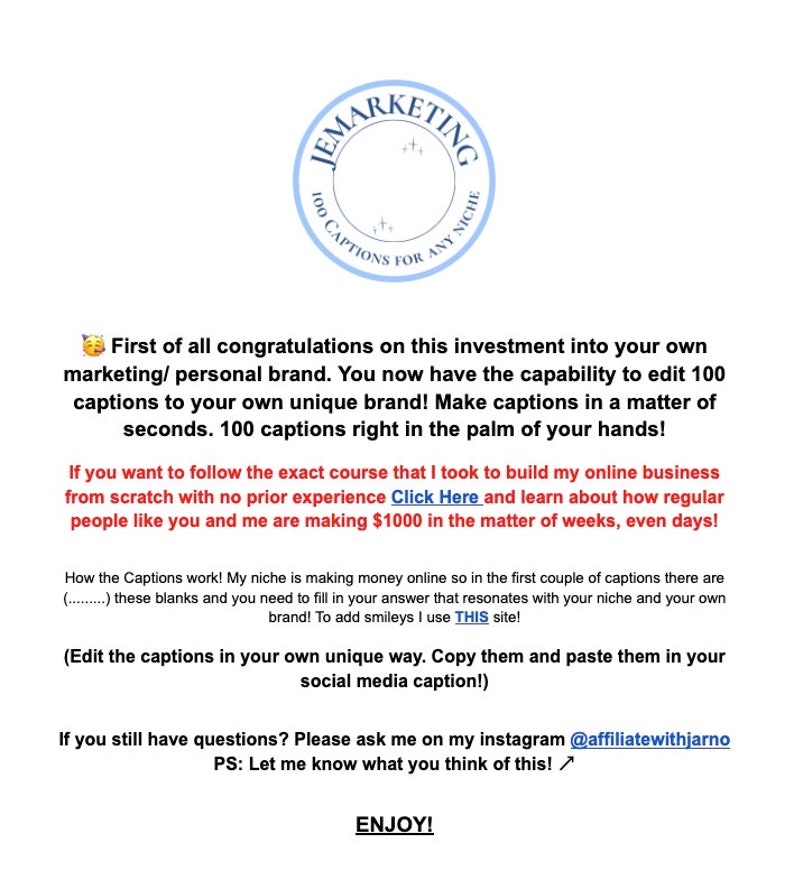 JEMARKETING
100 CAPTIONS FOR ANY NICHE

🥳 First of all congratulations on this investment into your own marketing/ personal brand. You now have the capability to edit 100 captions to your own unique brand! Make captions in a matter of seconds. 100 captions right in the palm of your hands!

If you want to follow the exact course that I took to build my online business from scratch with no prior experience Click Here and learn about how regular people like you and me are making $1000 in the matter of weeks, even days!

How the Captions work! My niche is making money online so in the first couple of captions there are (.........) these blanks and you need to fill in your answer that resonates with your niche and your own brand! To add smileys I use THIS site!

(Edit the captions in your own unique way. Copy them and paste them in your social media caption!)

If you still have questions? Please ask me on my instagram @affiliatewithjarno
PS: Let me know what you think of this! ↗

ENJOY!